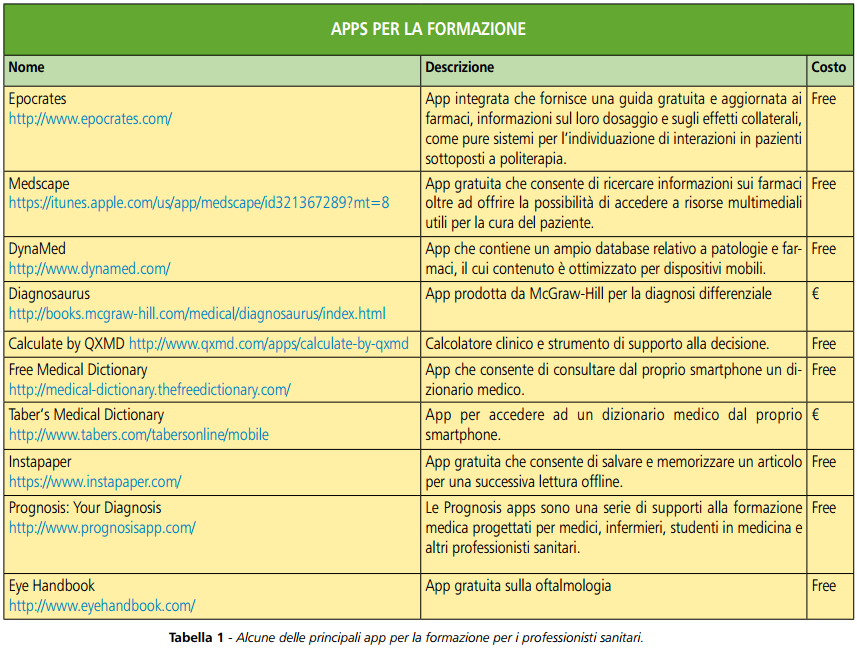 APPS PER LA FORMAZIONE

| Nome | Descrizione | Costo |
|---|---|---|
| Epocrates http://www.epocrates.com/ | App integrata che fornisce una guida gratuita e aggiornata ai farmaci, informazioni sul loro dosaggio e sugli effetti collaterali, come pure sistemi per l'individuazione di interazioni in pazienti sottoposti a politerapia. | Free |
| Medscape https://itunes.apple.com/us/app/medscape/id321367289?mt=8 | App gratuita che consente di ricercare informazioni sui farmaci oltre ad offrire la possibilità di accedere a risorse multimediali utili per la cura del paziente. | Free |
| DynaMed http://www.dynamed.com/ | App che contiene un ampio database relativo a patologie e farmaci, il cui contenuto è ottimizzato per dispositivi mobili. | Free |
| Diagnosaurus http://books.mcgraw-hill.com/medical/diagnosaurus/index.html | App prodotta da McGraw-Hill per la diagnosi differenziale | € |
| Calculate by QXMD http://www.qxmd.com/apps/calculate-by-qxmd | Calcolatore clinico e strumento di supporto alla decisione. | Free |
| Free Medical Dictionary http://medical-dictionary.thefreedictionary.com/ | App che consente di consultare dal proprio smartphone un dizionario medico. | Free |
| Taber's Medical Dictionary http://www.tabers.com/tabersonline/mobile | App per accedere ad un dizionario medico dal proprio smartphone. | € |
| Instapaper https://www.instapaper.com/ | App gratuita che consente di salvare e memorizzare un articolo per una successiva lettura offline. | Free |
| Prognosis: Your Diagnosis http://www.prognosisapp.com/ | Le Prognosis apps sono una serie di supporti alla formazione medica progettati per medici, infermieri, studenti in medicina e altri professionisti sanitari. | Free |
| Eye Handbook http://www.eyehandbook.com/ | App gratuita sulla oftalmologia | Free |

Tabella 1 - Alcune delle principali app per la formazione per i professionisti sanitari.